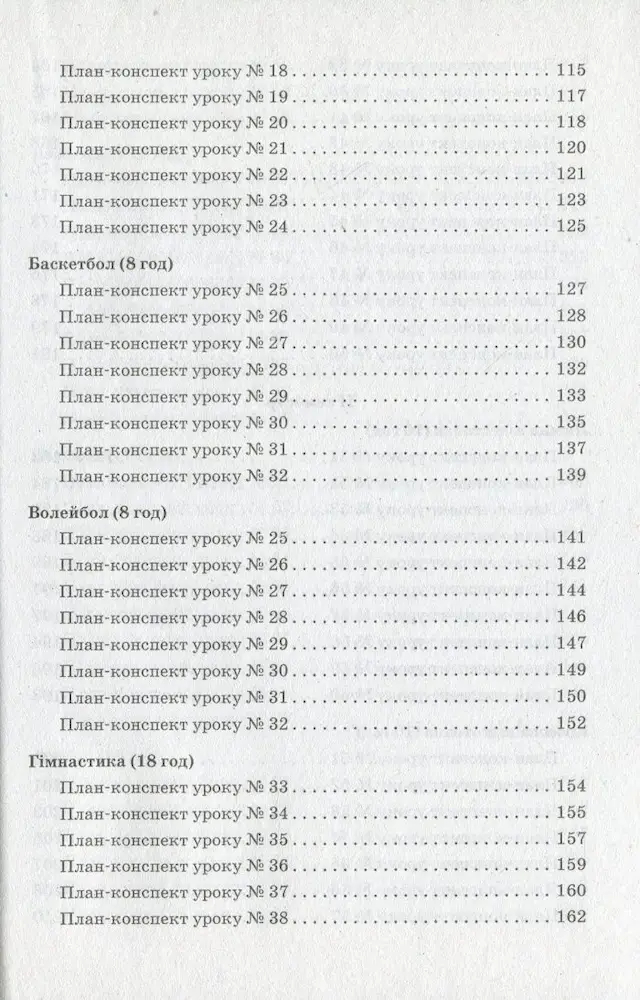 План-конспект уроку № 18 115
План-конспект уроку № 19 117
План-конспект уроку № 20 118
План-конспект уроку № 21 120
План-конспект уроку № 22 121
План-конспект уроку № 23 123
План-конспект уроку № 24 125

Баскетбол (8 год)
План-конспект уроку № 25 127
План-конспект уроку № 26 128
План-конспект уроку № 27 130
План-конспект уроку № 28 132
План-конспект уроку № 29 133
План-конспект уроку № 30 135
План-конспект уроку № 31 137
План-конспект уроку № 32 139

Волейбол (8 год)
План-конспект уроку № 25 141
План-конспект уроку № 26 142
План-конспект уроку № 27 144
План-конспект уроку № 28 146
План-конспект уроку № 29 147
План-конспект уроку № 30 149
План-конспект уроку № 31 150
План-конспект уроку № 32 152

Гімнастика (18 год)
План-конспект уроку № 33 154
План-конспект уроку № 34 155
План-конспект уроку № 35 157
План-конспект уроку № 36 159
План-конспект уроку № 37 160
План-конспект уроку № 38 162